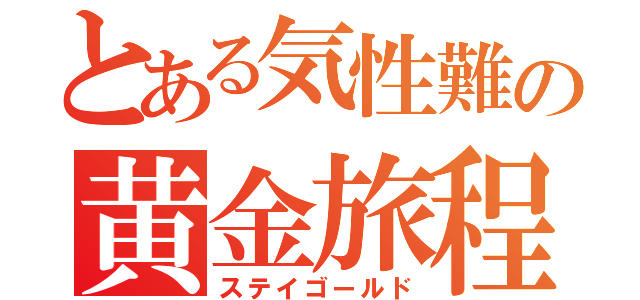 とある気性難の
黄金旅程
ステイゴールド